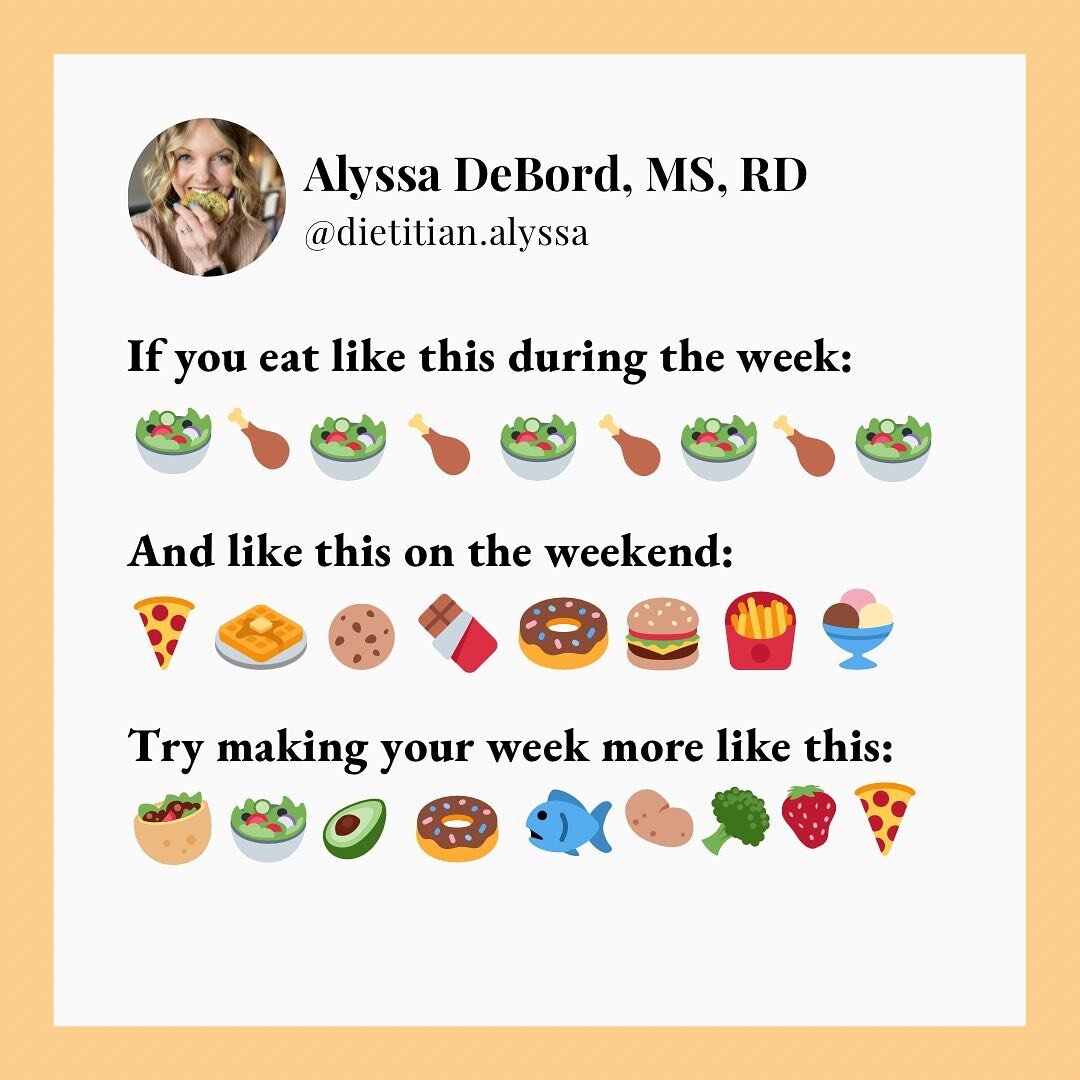 Alyssa DeBord, MS, RD
@dietitian.alyssa

If you eat like this during the week:

And like this on the weekend:

Try making your week more like this: